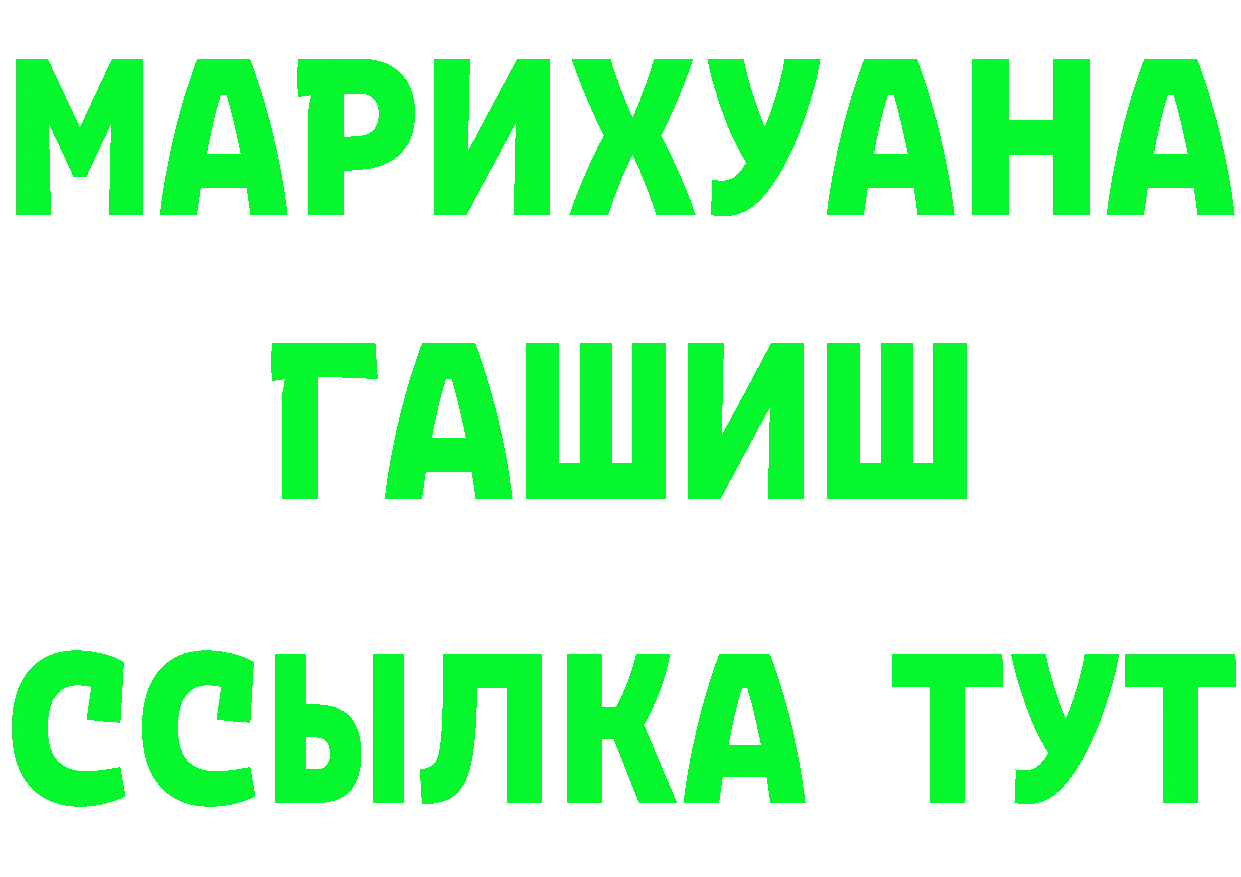 МАРИХУАНА
ГАШИШ
ССЫЛКА ТУТ